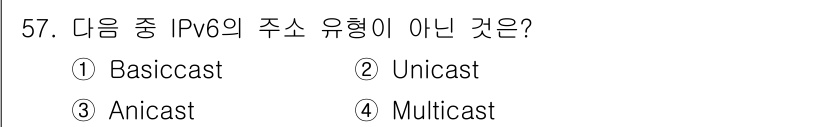 57. 다음 중 IPv6의 주소 유형이 아닌 것은?

① Basiccast ② Unicast

③ Anicast ④ Multicast